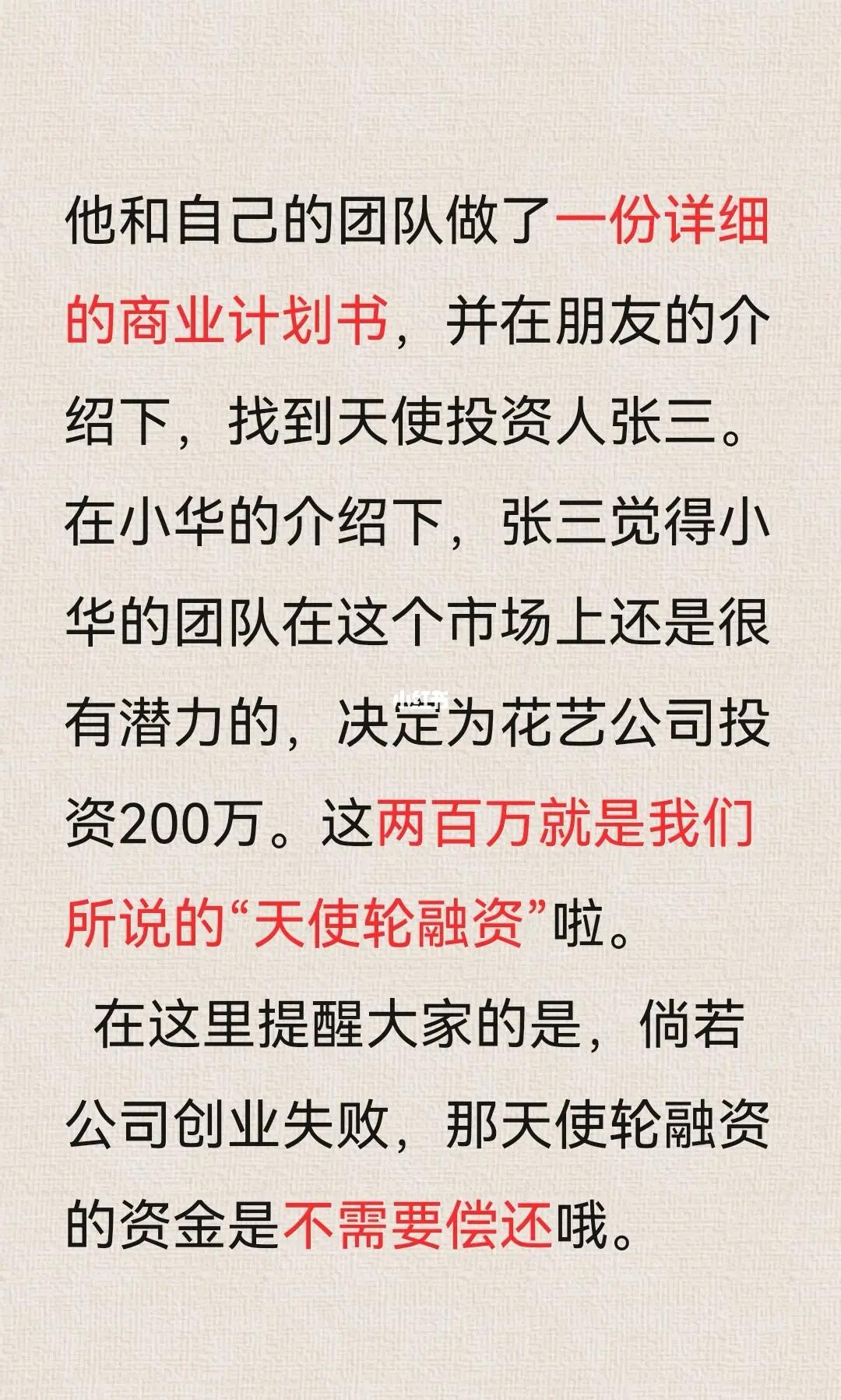 他和自己的团队做了一份详细的商业计划书，并在朋友的介绍下，找到天使投资人张三。在小华的介绍下，张三觉得小华的团队在这个市场上还是很有潜力的，决定为花艺公司投资200万。这两百万就是我们所说的“天使轮融资”啦。

在这里提醒大家的是，倘若公司创业失败，那天使轮融资的资金是不需要偿还哦。

小红书